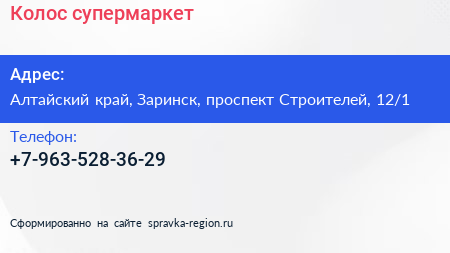 Колос супермаркет

Адрес:

Алтайский край, Заринск, проспект Строителей, 12/1

Телефон:

+7-963-528-36-29

Сформированно на сайте spravka-region.ru